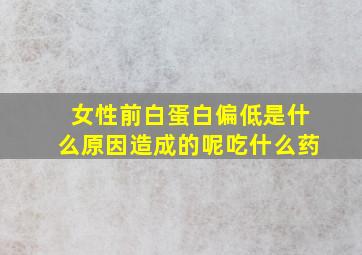 女性前白蛋白偏低是什么原因造成的呢吃什么药